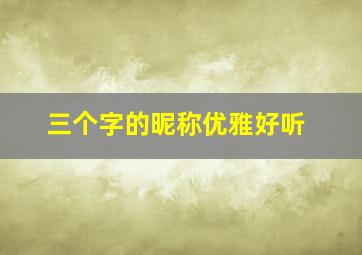 三个字的昵称优雅好听